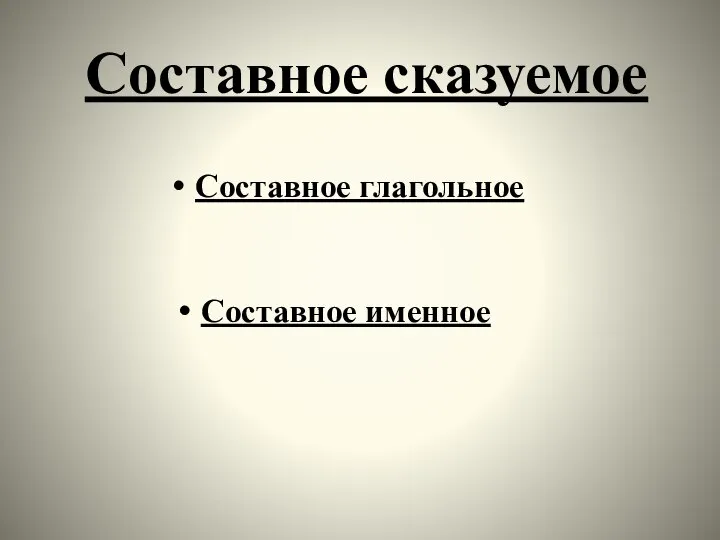 Составное сказуемое

• Составное глагольное

• Составное именное